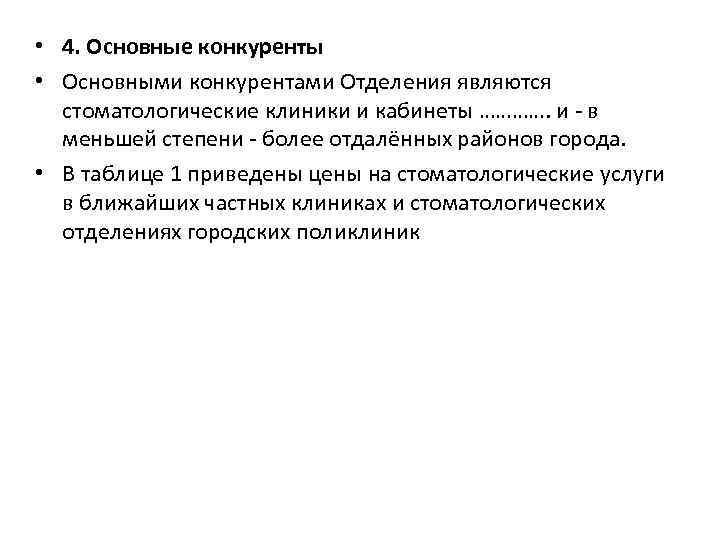 • 4. Основные конкуренты

• Основными конкурентами Отделения являются стоматологические клиники и кабинеты ………... и - в меньшей степени - более отдалённых районов города.

• В таблице 1 приведены цены на стоматологические услуги в ближайших частных клиниках и стоматологических отделениях городских поликлиник